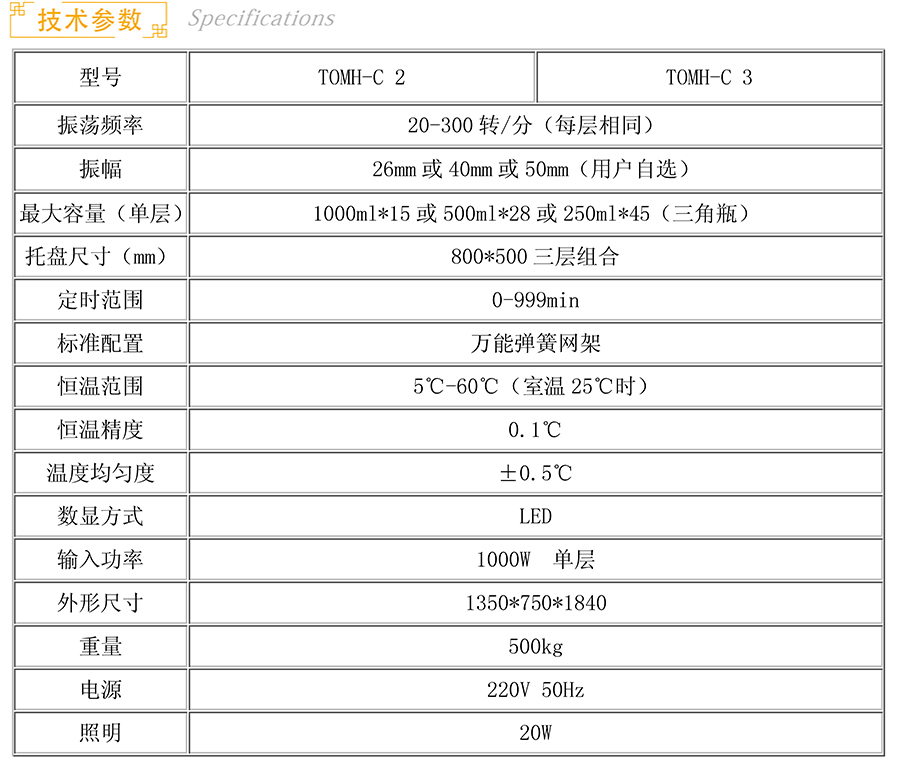 技术参数 Specifications

| 型号 | TOMH-C 2 | TOMH-C 3 |
|---|---|---|
| 振荡频率 | 20-300转/分（每层相同） | |
| 振幅 | 26mm或40mm或50mm（用户自选） | |
| 最大容量（单层） | 1000ml*15或500ml*28或250ml*45（三角瓶） | |
| 托盘尺寸（mm） | 800*500三层组合 | |
| 定时范围 | 0-999min | |
| 标准配置 | 万能弹簧网架 | |
| 恒温范围 | 5℃-60℃（室温25℃时） | |
| 恒温精度 | 0.1℃ | |
| 温度均匀度 | ±0.5℃ | |
| 数显方式 | LED | |
| 输入功率 | 1000W 单层 | |
| 外形尺寸 | 1350*750*1840 | |
| 重量 | 500kg | |
| 电源 | 220V 50Hz | |
| 照明 | 20W | |